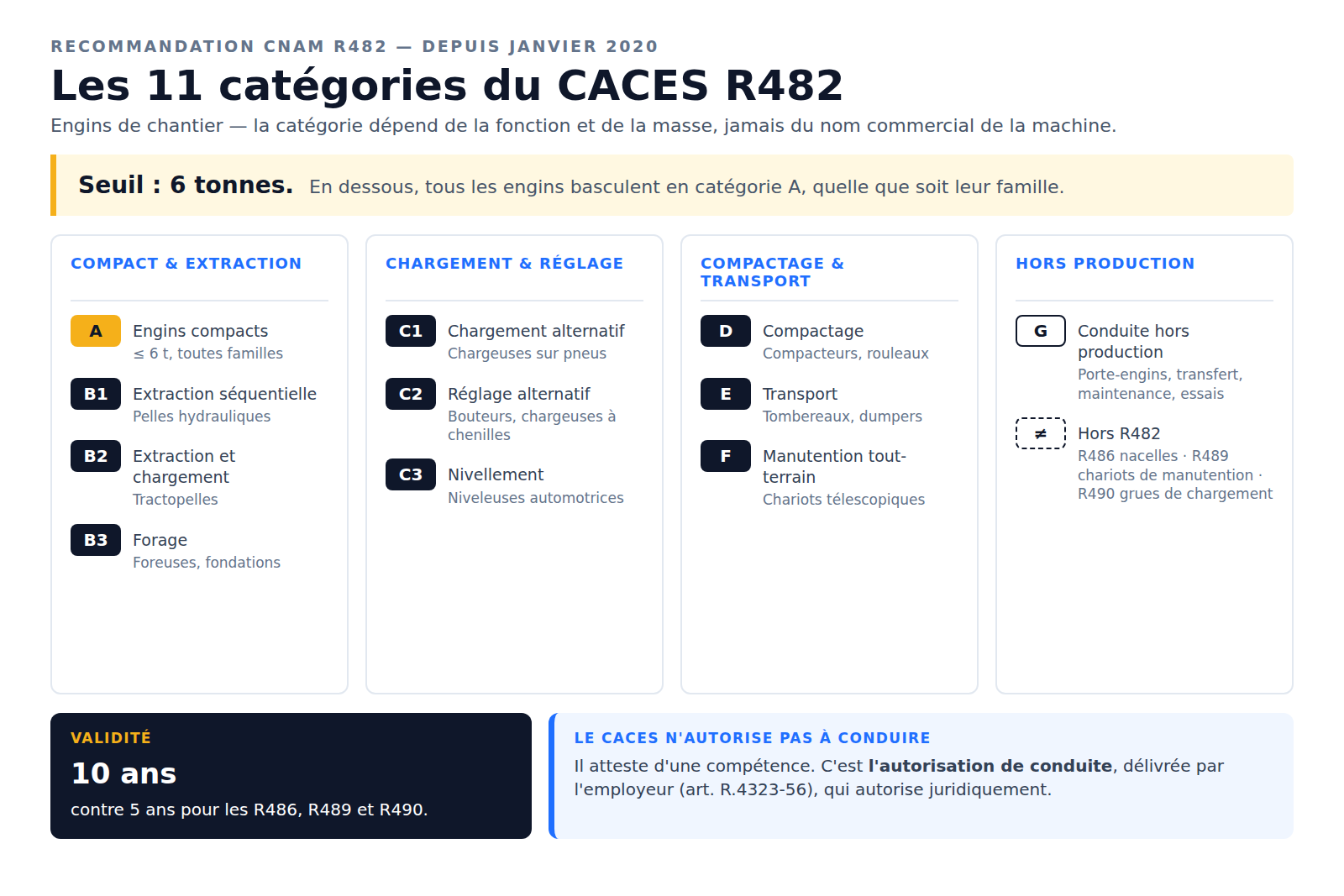 RECOMMANDATION CNAM R482 — DEPUIS JANVIER 2020

Les 11 catégories du CACES R482

Engins de chantier — la catégorie dépend de la fonction et de la masse, jamais du nom commercial de la machine.

Seuil : 6 tonnes. En dessous, tous les engins basculent en catégorie A, quelle que soit leur famille.

COMPACT & EXTRACTION

A Engins compacts
≤ 6 t, toutes familles

B1 Extraction séquentielle
Pelles hydrauliques

B2 Extraction et chargement
Tractopelles

B3 Forage
Foreuses, fondations

CHARGEMENT & RÉGLAGE

C1 Chargement alternatif
Chargeuses sur pneus

C2 Réglage alternatif
Bouteurs, chargeuses à chenilles

C3 Nivellement
Niveleuses automotrices

COMPACTAGE & TRANSPORT

D Compactage
Compacteurs, rouleaux

E Transport
Tombereaux, dumpers

F Manutention tout-terrain
Chariots télescopiques

HORS PRODUCTION

G Conduite hors production
Porte-engins, transfert, maintenance, essais

≠ Hors R482
R486 nacelles · R489 chariots de manutention · R490 grues de chargement

VALIDITÉ
10 ans
contre 5 ans pour les R486, R489 et R490.

LE CACES N'AUTORISE PAS À CONDUIRE
Il atteste d'une compétence. C'est l'autorisation de conduite, délivrée par l'employeur (art. R.4323-56), qui autorise juridiquement.